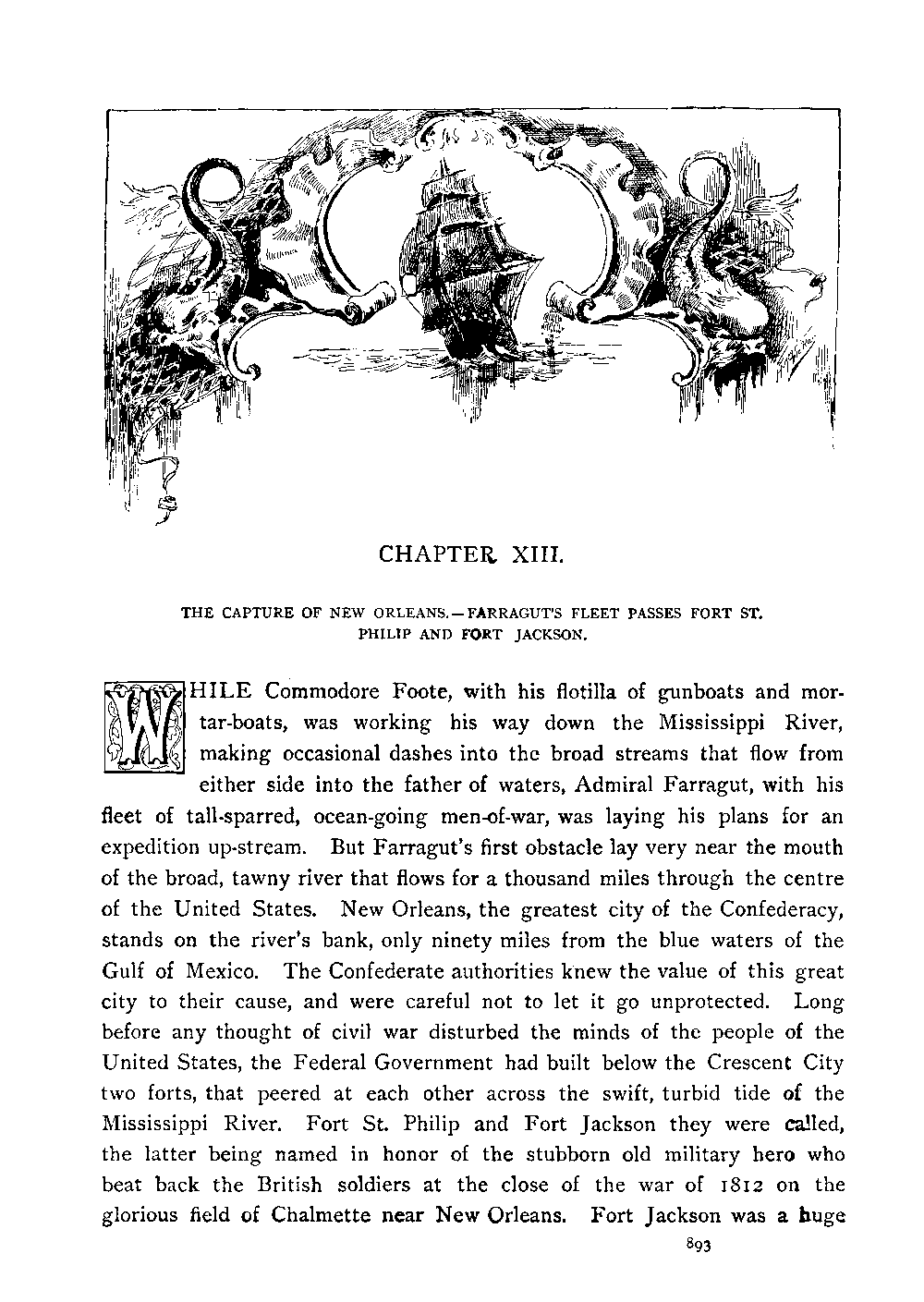 CHAPTER XIII.

THE CAPTURE OF NEW ORLEANS.—FARRAGUT'S FLEET PASSES FORT ST. PHILIP AND FORT JACKSON.

WHILE Commodore Foote, with his flotilla of gunboats and mortar-boats, was working his way down the Mississippi River, making occasional dashes into the broad streams that flow from either side into the father of waters, Admiral Farragut, with his fleet of tall-sparred, ocean-going men-of-war, was laying his plans for an expedition up-stream. But Farragut's first obstacle lay very near the mouth of the broad, tawny river that flows for a thousand miles through the centre of the United States. New Orleans, the greatest city of the Confederacy, stands on the river's bank, only ninety miles from the blue waters of the Gulf of Mexico. The Confederate authorities knew the value of this great city to their cause, and were careful not to let it go unprotected. Long before any thought of civil war disturbed the minds of the people of the United States, the Federal Government had built below the Crescent City two forts, that peered at each other across the swift, turbid tide of the Mississippi River. Fort St. Philip and Fort Jackson they were called, the latter being named in honor of the stubborn old military hero who beat back the British soldiers at the close of the war of 1812 on the glorious field of Chalmette near New Orleans. Fort Jackson was a huge

893